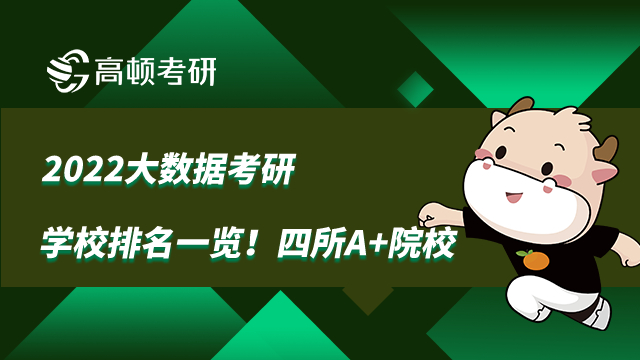 高顿考研

2022大数据考研

学校排名一览！四所A+院校